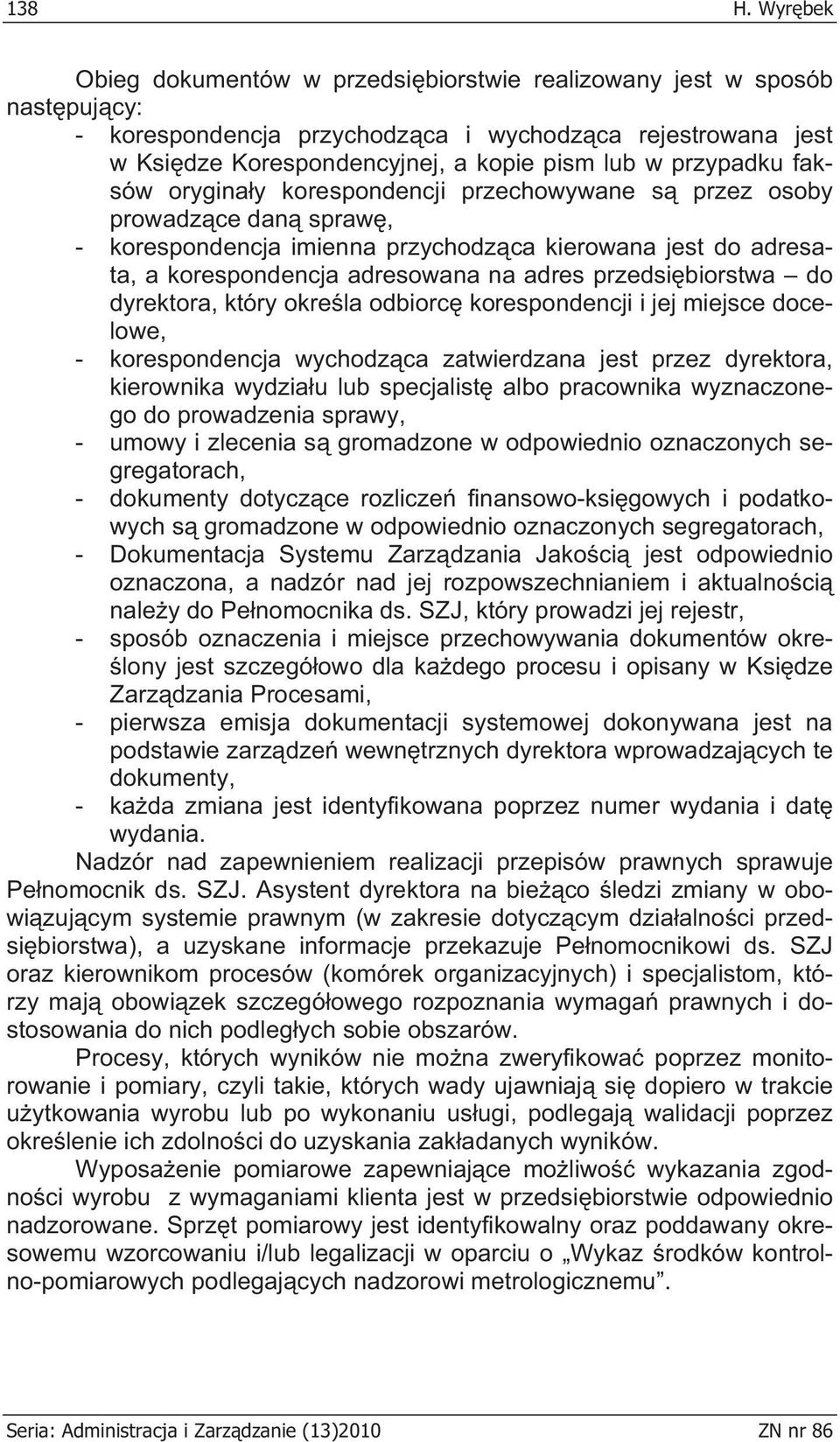 138 H. Wyrębek

Obieg dokumentów w przedsiębiorstwie realizowany jest w sposób następujący:
- korespondencja przychodząca i wychodząca rejestrowana jest w Księdze Korespondencyjnej, a kopie pism lub w przypadku faksów oryginały korespondencji przechowywane są przez osoby prowadzące daną sprawę,
- korespondencja imienna przychodząca kierowana jest do adresata, a korespondencja adresowana na adres przedsiębiorstwa – do dyrektora, który określa odbiorcę korespondencji i jej miejsce docelowe,
- korespondencja wychodząca zatwierdzana jest przez dyrektora, kierownika wydziału lub specjalistę albo pracownika wyznaczonego do prowadzenia sprawy,
- umowy i zlecenia są gromadzone w odpowiednio oznaczonych segregatorach,
- dokumenty dotyczące rozliczeń finansowo-księgowych i podatkowych są gromadzone w odpowiednio oznaczonych segregatorach,
- Dokumentacja Systemu Zarządzania Jakością jest odpowiednio oznaczona, a nadzór nad jej rozpowszechnianiem i aktualnością należy do Pełnomocnika ds. SZJ, który prowadzi jej rejestr,
- sposób oznaczenia i miejsce przechowywania dokumentów określony jest szczegółowo dla każdego procesu i opisany w Księdze Zarządzania Procesami,
- pierwsza emisja dokumentacji systemowej dokonywana jest na podstawie zarządzeń wewnętrznych dyrektora wprowadzających te dokumenty,
- każda zmiana jest identyfikowana poprzez numer wydania i datę wydania.

Nadzór nad zapewnieniem realizacji przepisów prawnych sprawuje Pełnomocnik ds. SZJ. Asystent dyrektora na bieżąco śledzi zmiany w obowiązującym systemie prawnym (w zakresie dotyczącym działalności przedsiębiorstwa), a uzyskane informacje przekazuje Pełnomocnikowi ds. SZJ oraz kierownikom procesów (komórek organizacyjnych) i specjalistom, którzy mają obowiązek szczegółowego rozpoznania wymagań prawnych i dostosowania do nich podległych sobie obszarów.

Procesy, których wyników nie można zweryfikować poprzez monitorowanie i pomiary, czyli takie, których wady ujawniają się dopiero w trakcie użytkowania wyrobu lub po wykonaniu usługi, podlegają walidacji poprzez określenie ich zdolności do uzyskania zakładanych wyników.

Wyposażenie pomiarowe zapewniające możliwość wykazania zgodności wyrobu z wymaganiami klienta jest w przedsiębiorstwie odpowiednio nadzorowane. Sprzęt pomiarowy jest identyfikowalny oraz poddawany okresowemu wzorcowaniu i/lub legalizacji w oparciu o „Wykaz środków kontrolno-pomiarowych podlegających nadzorowi metrologicznemu”.

Seria: Administracja i Zarządzanie (13)2010 ZN nr 86